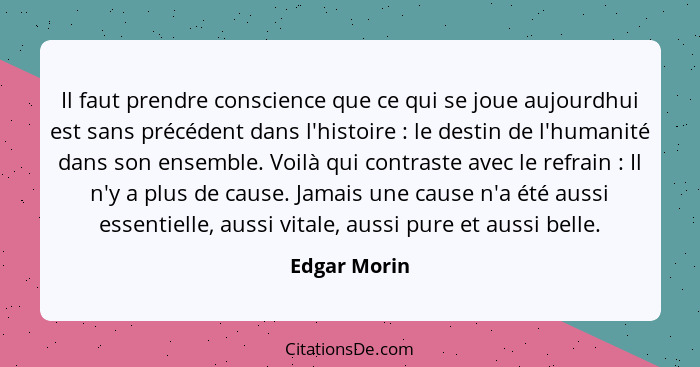 Il faut prendre conscience que ce qui se joue aujourdhui est sans précédent dans l'histoire : le destin de l'humanité dans son ensemble. Voilà qui contraste avec le refrain : Il n'y a plus de cause. Jamais une cause n'a été aussi essentielle, aussi vitale, aussi pure et aussi belle.

Edgar Morin

CitationsDe.com